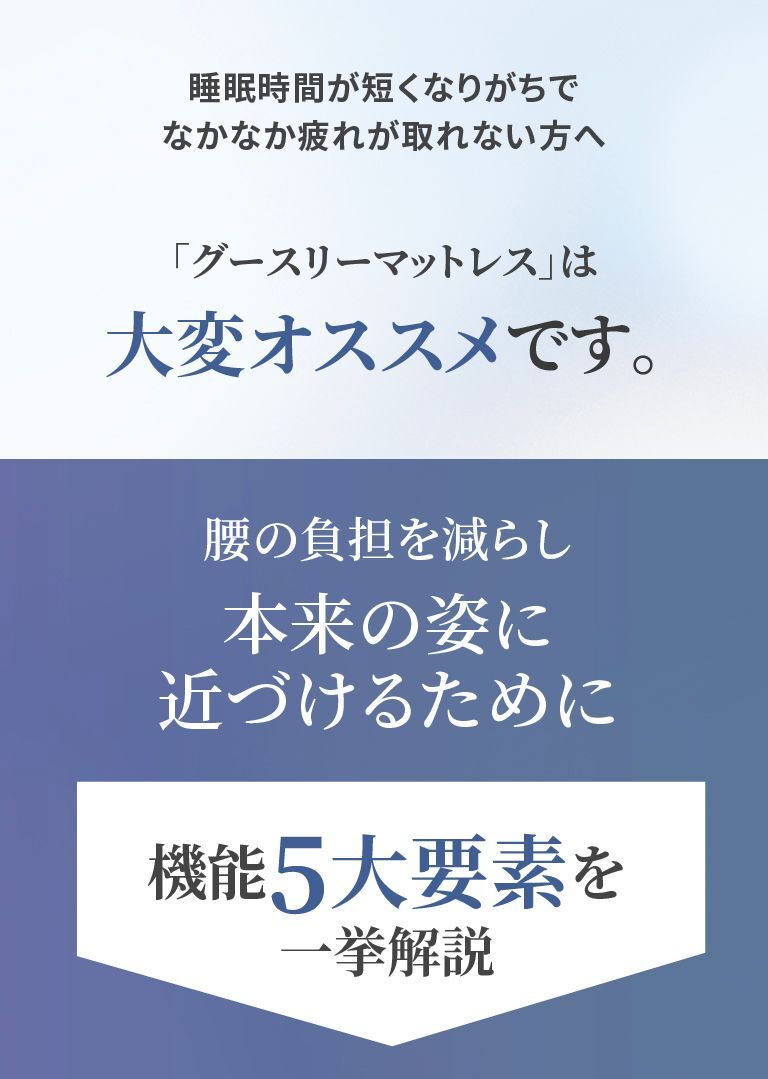 睡眠時間が短くなりがちで
なかなか疲れが取れない方へ

「グースリーマットレス」は
大変オススメです。

腰の負担を減らし
本来の姿に
近づけるために

機能5大要素を
一挙解説